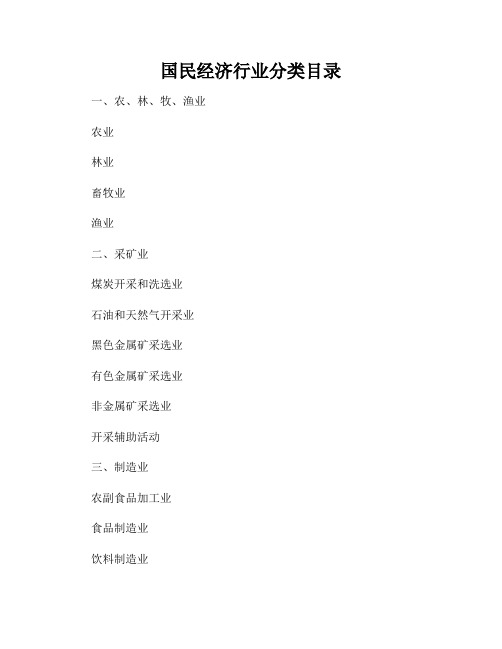 国民经济行业分类目录

一、农、林、牧、渔业

农业

林业

畜牧业

渔业

二、采矿业

煤炭开采和洗选业

石油和天然气开采业

黑色金属矿采选业

有色金属矿采选业

非金属矿采选业

开采辅助活动

三、制造业

农副食品加工业

食品制造业

饮料制造业